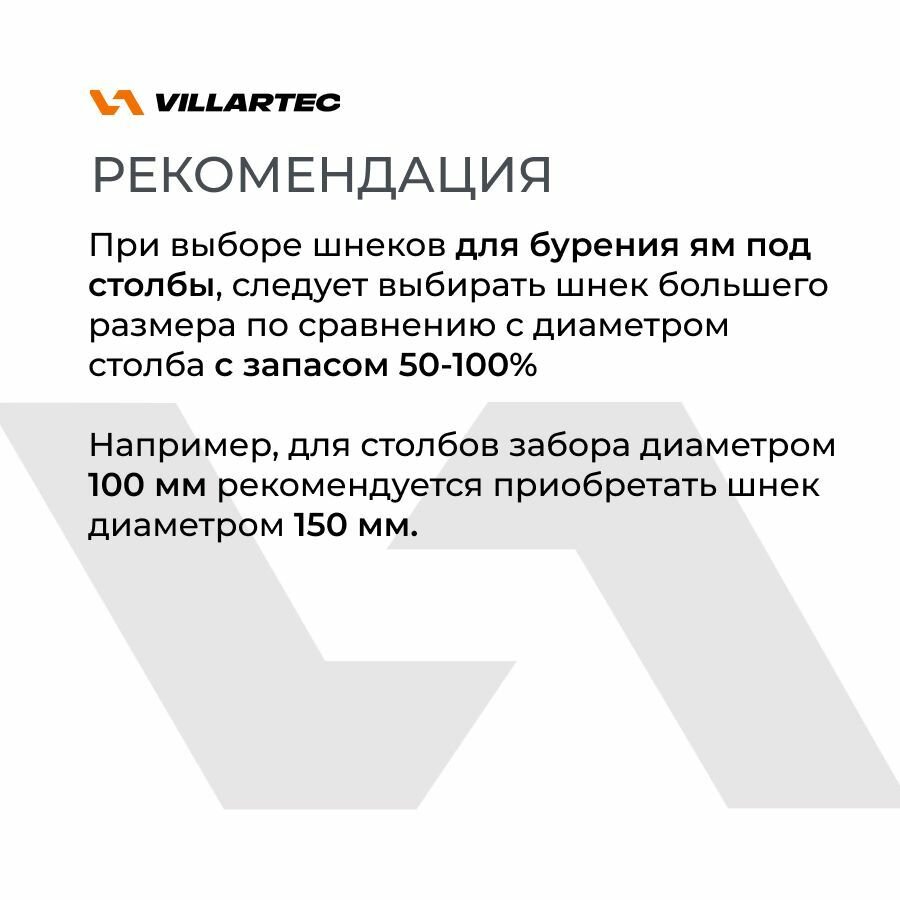 VILLARTEC

РЕКОМЕНДАЦИЯ

При выборе шнеков для бурения ям под столбы, следует выбирать шнек большего размера по сравнению с диаметром столба с запасом 50-100%

Например, для столбов забора диаметром 100 мм рекомендуется приобретать шнек диаметром 150 мм.